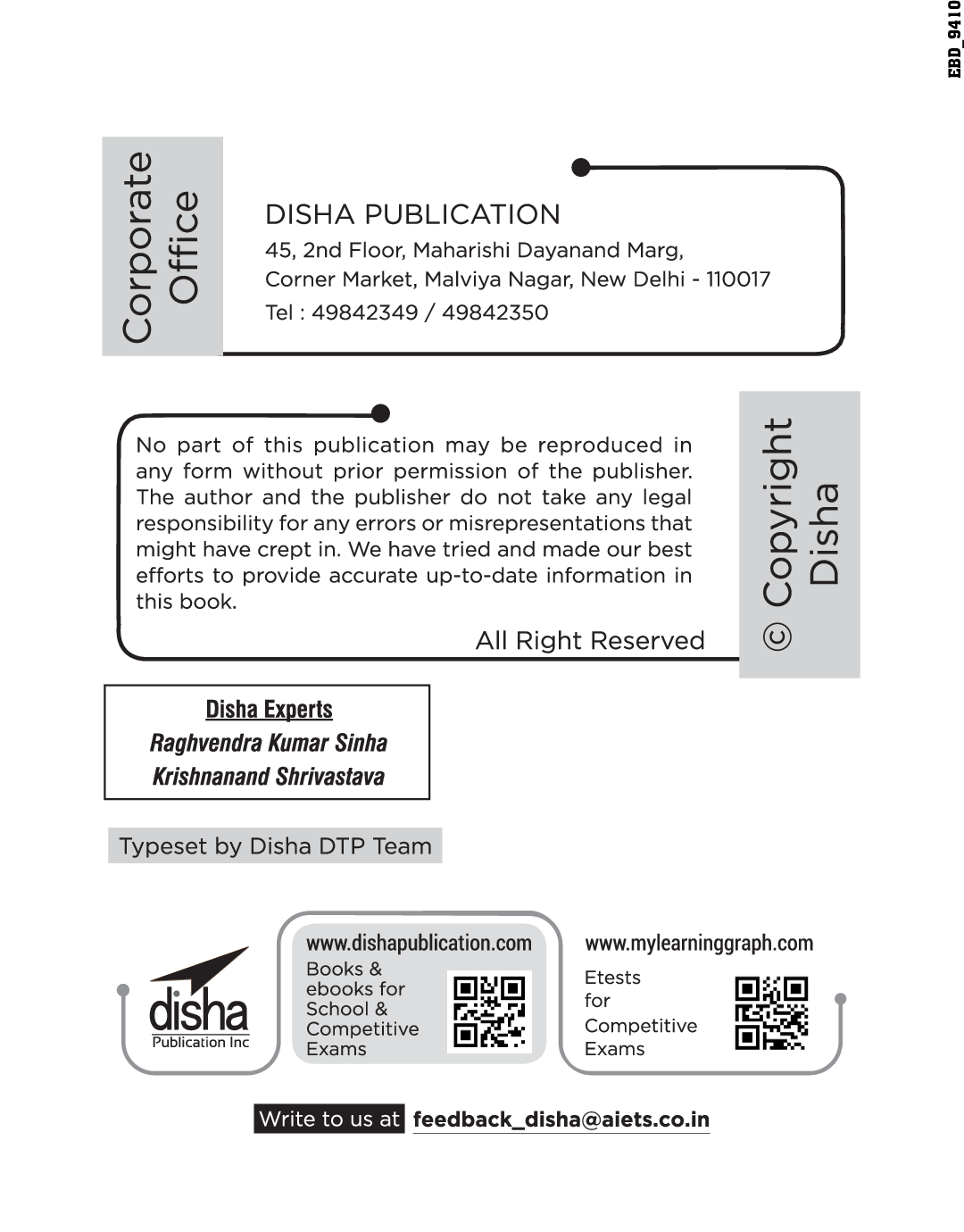 EBD_9410

Corporate Office

DISHA PUBLICATION
45, 2nd Floor, Maharishi Dayanand Marg, Corner Market, Malviya Nagar, New Delhi - 110017
Tel : 49842349 / 49842350

No part of this publication may be reproduced in any form without prior permission of the publisher. The author and the publisher do not take any legal responsibility for any errors or misrepresentations that might have crept in. We have tried and made our best efforts to provide accurate up-to-date information in this book.

All Right Reserved

© Copyright Disha

Disha Experts
Raghvendra Kumar Sinha
Krishnanand Shrivastava

Typeset by Disha DTP Team

disha
Publication Inc

www.dishapublication.com
Books & ebooks for School & Competitive Exams

www.mylearninggraph.com
Etests for Competitive Exams

Write to us at feedback_disha@aiets.co.in